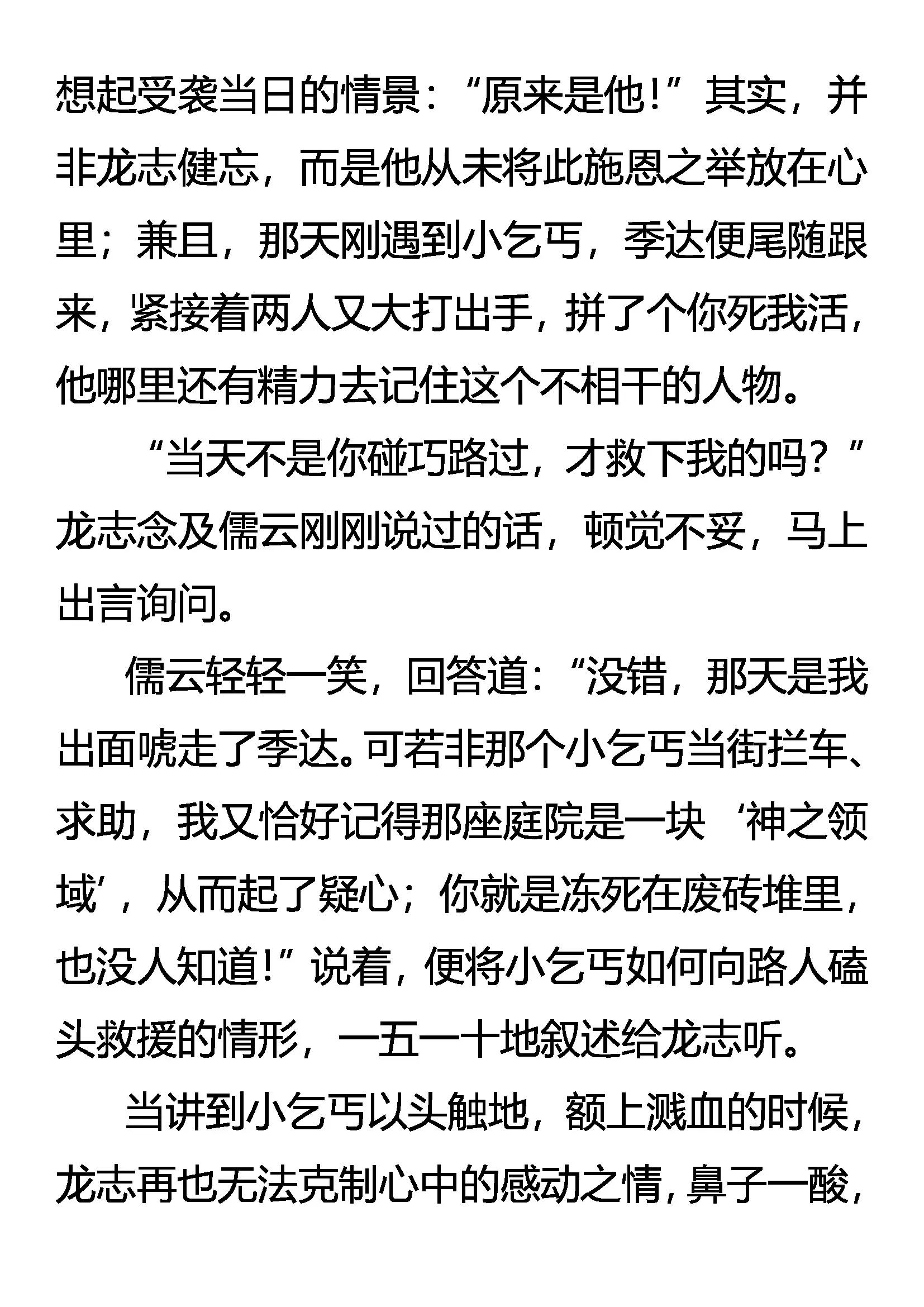 想起受袭当日的情景：“原来是他！”其实，并非龙志健忘，而是他从未将此施恩之举放在心里；兼且，那天刚遇到小乞丐，季达便尾随跟来，紧接着两人又大打出手，拼了个你死我活，他哪里还有精力去记住这个不相干的人物。

“当天不是你碰巧路过，才救下我的吗？”龙志念及儒云刚刚说过的话，顿觉不妥，马上出言询问。

儒云轻轻一笑，回答道：“没错，那天是我出面唬走了季达。可若非那个小乞丐当街拦车、求助，我又恰好记得那座庭院是一块‘神之领域’，从而起了疑心；你就是冻死在废砖堆里，也没人知道！”说着，便将小乞丐如何向路人磕头救援的情形，一五一十地叙述给龙志听。

当讲到小乞丐以头触地，额上溅血的时候，龙志再也无法克制心中的感动之情，鼻子一酸，